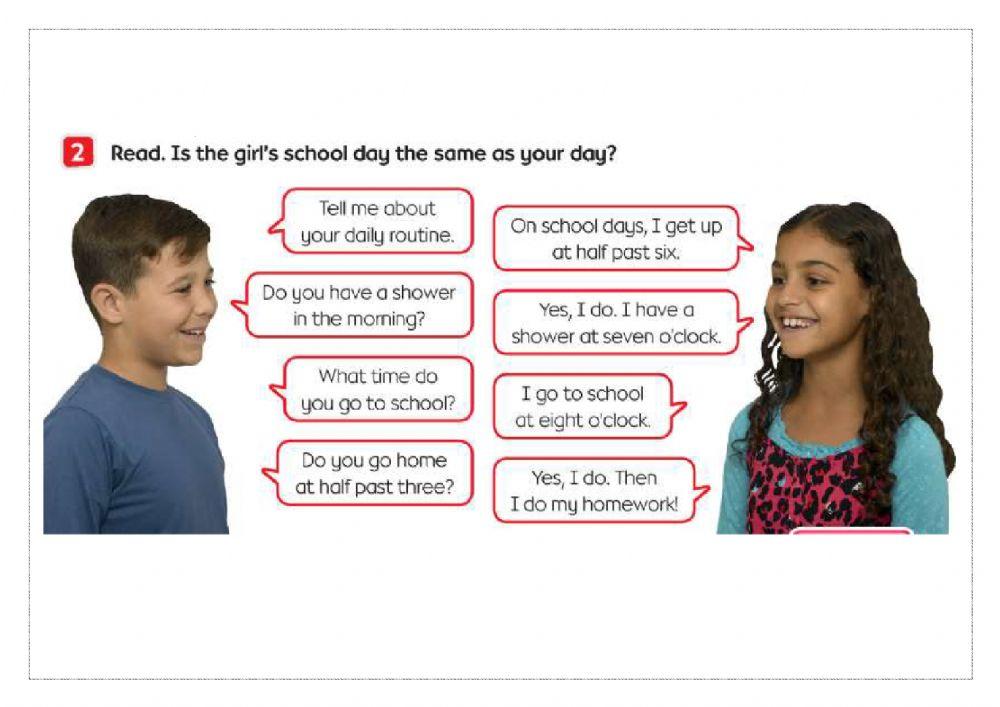 2 Read. Is the girl's school day the same as your day?

Tell me about your daily routine.

On school days, I get up at half past six.

Do you have a shower in the morning?

Yes, I do. I have a shower at seven o'clock.

What time do you go to school?

I go to school at eight o'clock.

Do you go home at half past three?

Yes, I do. Then I do my homework!